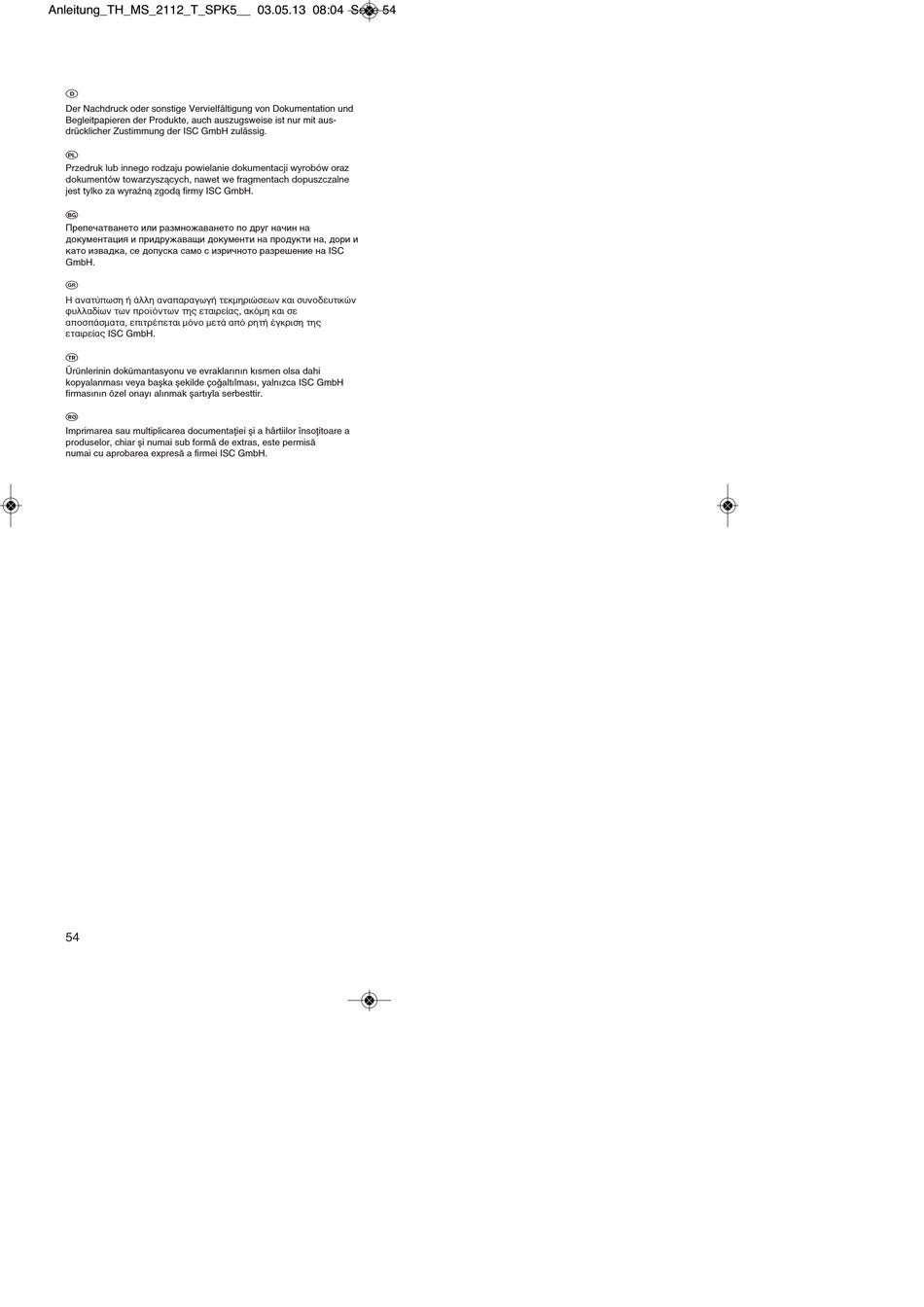 Anleitung_TH_MS_2112_T_SPK5__ 03.05.13 08:04 Seite 54

D

Der Nachdruck oder sonstige Vervielfältigung von Dokumentation und Begleitpapieren der Produkte, auch auszugsweise ist nur mit ausdrücklicher Zustimmung der ISC GmbH zulässig.

PL

Przedruk lub innego rodzaju powielanie dokumentacji wyrobów oraz dokumentów towarzyszących, nawet we fragmentach dopuszczalne jest tylko za wyraźną zgodą firmy ISC GmbH.

BG

Препечатването или размножаването по друг начин на документация и придружаващи документи на продукти на, дори и като извадка, се допуска само с изричното разрешение на ISC GmbH.

GR

Η ανατύπωση ή άλλη αναπαραγωγή τεκμηριώσεων και συνοδευτικών φυλλαδίων των προϊόντων της εταιρείας, ακόμη και σε αποσπάσματα, επιτρέπεται μόνο μετά από ρητή έγκριση της εταιρείας ISC GmbH.

TR

Ürünlerinin dokümantasyonu ve evraklarının kısmen olsa dahi kopyalanması veya başka şekilde çoğaltılması, yalnızca ISC GmbH firmasının özel onayı alınmak şartıyla serbesttir.

RO

Imprimarea sau multiplicarea documentaţiei şi a hârtiilor însoţitoare a produselor, chiar şi numai sub formă de extras, este permisă numai cu aprobarea expresă a firmei ISC GmbH.

54